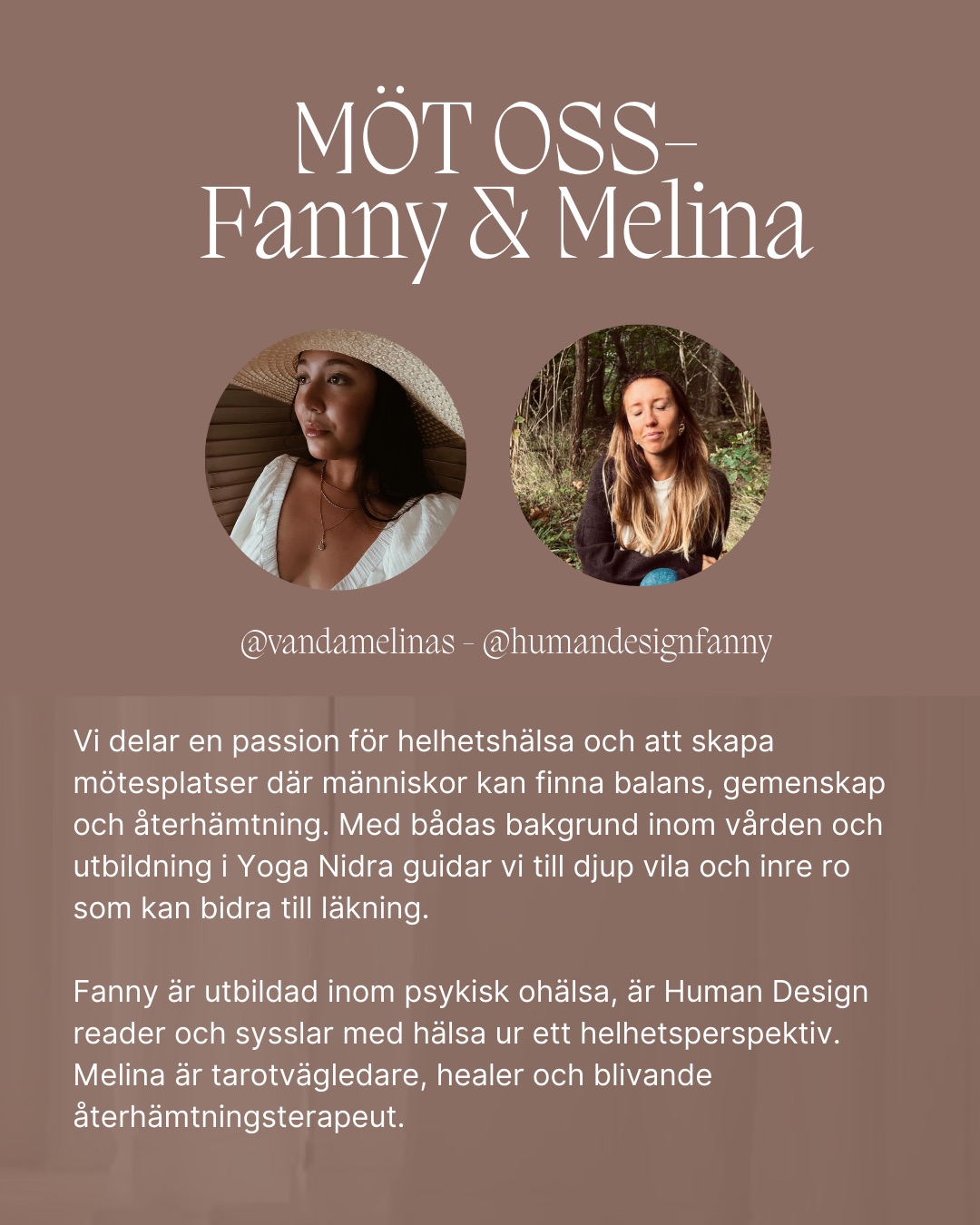 MÖT OSS-
Fanny & Melina

@vandamelinas - @humandesignfanny

Vi delar en passion för helhetshälsa och att skapa mötesplatser där människor kan finna balans, gemenskap och återhämtning. Med bådas bakgrund inom vården och utbildning i Yoga Nidra guidar vi till djup vila och inre ro som kan bidra till läkning.

Fanny är utbildad inom psykisk ohälsa, är Human Design reader och sysslar med hälsa ur ett helhetsperspektiv. Melina är tarotvägledare, healer och blivande återhämtningsterapeut.